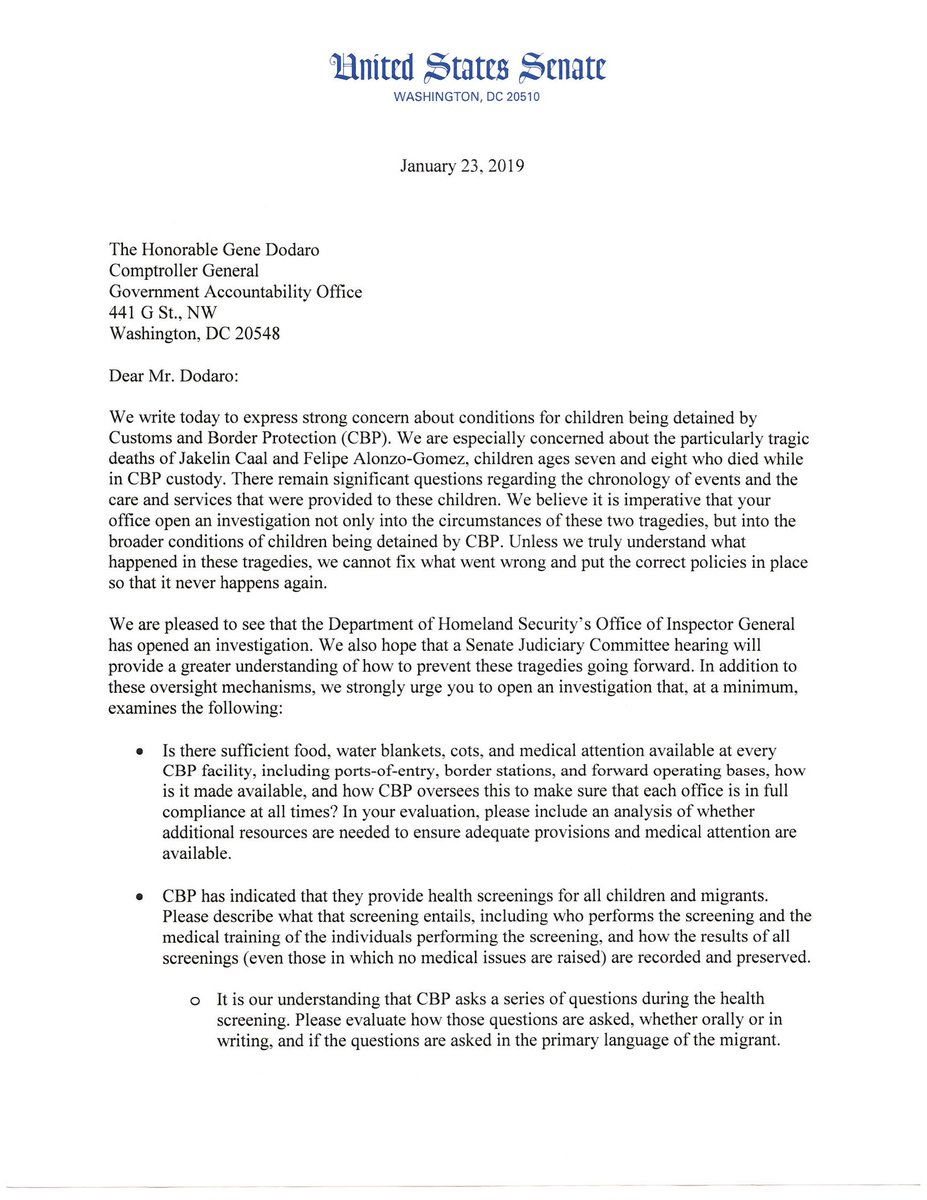 United States Senate
WASHINGTON, DC 20510

January 23, 2019

The Honorable Gene Dodaro
Comptroller General
Government Accountability Office
441 G St., NW
Washington, DC 20548

Dear Mr. Dodaro:

We write today to express strong concern about conditions for children being detained by Customs and Border Protection (CBP). We are especially concerned about the particularly tragic deaths of Jakelin Caal and Felipe Alonzo-Gomez, children ages seven and eight who died while in CBP custody. There remain significant questions regarding the chronology of events and the care and services that were provided to these children. We believe it is imperative that your office open an investigation not only into the circumstances of these two tragedies, but into the broader conditions of children being detained by CBP. Unless we truly understand what happened in these tragedies, we cannot fix what went wrong and put the correct policies in place so that it never happens again.

We are pleased to see that the Department of Homeland Security's Office of Inspector General has opened an investigation. We also hope that a Senate Judiciary Committee hearing will provide a greater understanding of how to prevent these tragedies going forward. In addition to these oversight mechanisms, we strongly urge you to open an investigation that, at a minimum, examines the following:

• Is there sufficient food, water blankets, cots, and medical attention available at every CBP facility, including ports-of-entry, border stations, and forward operating bases, how is it made available, and how CBP oversees this to make sure that each office is in full compliance at all times? In your evaluation, please include an analysis of whether additional resources are needed to ensure adequate provisions and medical attention are available.

• CBP has indicated that they provide health screenings for all children and migrants. Please describe what that screening entails, including who performs the screening and the medical training of the individuals performing the screening, and how the results of all screenings (even those in which no medical issues are raised) are recorded and preserved.

o It is our understanding that CBP asks a series of questions during the health screening. Please evaluate how those questions are asked, whether orally or in writing, and if the questions are asked in the primary language of the migrant.